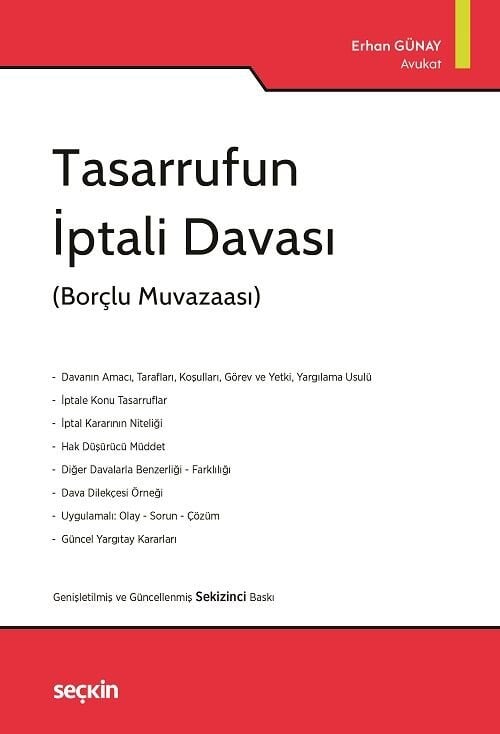 Erhan GÜNAY
Avukat

Tasarrufun İptali Davası

(Borçlu Muvazaası)

- Davanın Amacı, Tarafları, Koşulları, Görev ve Yetki, Yargılama Usulü
- İptale Konu Tasarruflar
- İptal Kararının Niteliği
- Hak Düşürücü Müddet
- Diğer Davalarla Benzerliği - Farklılığı
- Dava Dilekçesi Örneği
- Uygulamalı: Olay - Sorun - Çözüm
- Güncel Yargıtay Kararları

Genişletilmiş ve Güncellenmiş Sekizinci Baskı

seçkin